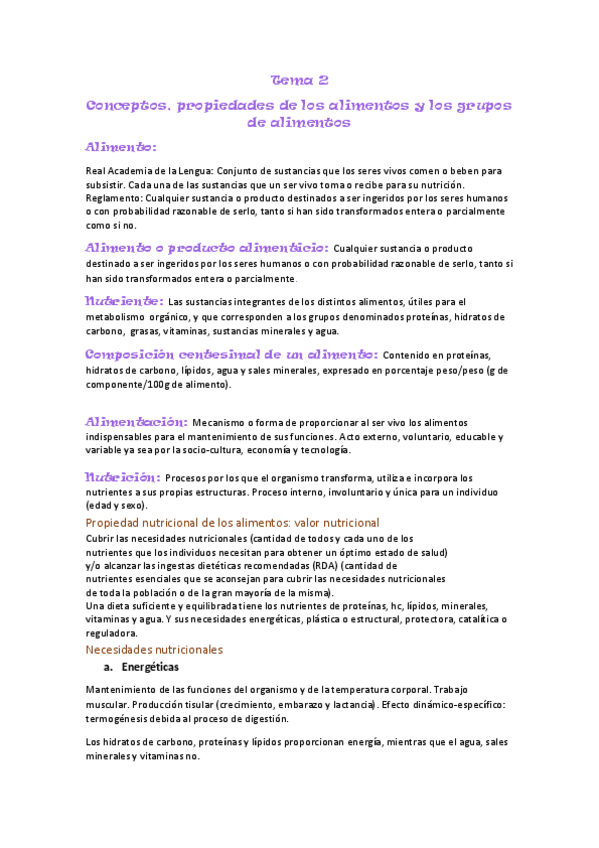 Tema 2

Conceptos, propiedades de los alimentos y los grupos de alimentos

Alimento:

Real Academia de la Lengua: Conjunto de sustancias que los seres vivos comen o beben para subsistir. Cada una de las sustancias que un ser vivo toma o recibe para su nutrición.
Reglamento: Cualquier sustancia o producto destinados a ser ingeridos por los seres humanos o con probabilidad razonable de serlo, tanto si han sido transformados entera o parcialmente como si no.

Alimento o producto alimenticio: Cualquier sustancia o producto destinado a ser ingeridos por los seres humanos o con probabilidad razonable de serlo, tanto si han sido transformados entera o parcialmente.

Nutriente: Las sustancias integrantes de los distintos alimentos, útiles para el metabolismo orgánico, y que corresponden a los grupos denominados proteínas, hidratos de carbono, grasas, vitaminas, sustancias minerales y agua.

Composición centesimal de un alimento: Contenido en proteínas, hidratos de carbono, lípidos, agua y sales minerales, expresado en porcentaje peso/peso (g de componente/100g de alimento).

Alimentación: Mecanismo o forma de proporcionar al ser vivo los alimentos indispensables para el mantenimiento de sus funciones. Acto externo, voluntario, educable y variable ya sea por la socio-cultura, economía y tecnología.

Nutrición: Procesos por los que el organismo transforma, utiliza e incorpora los nutrientes a sus propias estructuras. Proceso interno, involuntario y única para un individuo (edad y sexo).

Propiedad nutricional de los alimentos: valor nutricional

Cubrir las necesidades nutricionales (cantidad de todos y cada uno de los nutrientes que los individuos necesitan para obtener un óptimo estado de salud) y/o alcanzar las ingestas dietéticas recomendadas (RDA) (cantidad de nutrientes esenciales que se aconsejan para cubrir las necesidades nutricionales de toda la población o de la gran mayoría de la misma).
Una dieta suficiente y equilibrada tiene los nutrientes de proteínas, hc, lípidos, minerales, vitaminas y agua. Y sus necesidades energéticas, plástica o estructural, protectora, catalítica o reguladora.

Necesidades nutricionales

a. Energéticas

Mantenimiento de las funciones del organismo y de la temperatura corporal. Trabajo muscular. Producción tisular (crecimiento, embarazo y lactancia). Efecto dinámico-específico: termogénesis debida al proceso de digestión.

Los hidratos de carbono, proteínas y lípidos proporcionan energía, mientras que el agua, sales minerales y vitaminas no.